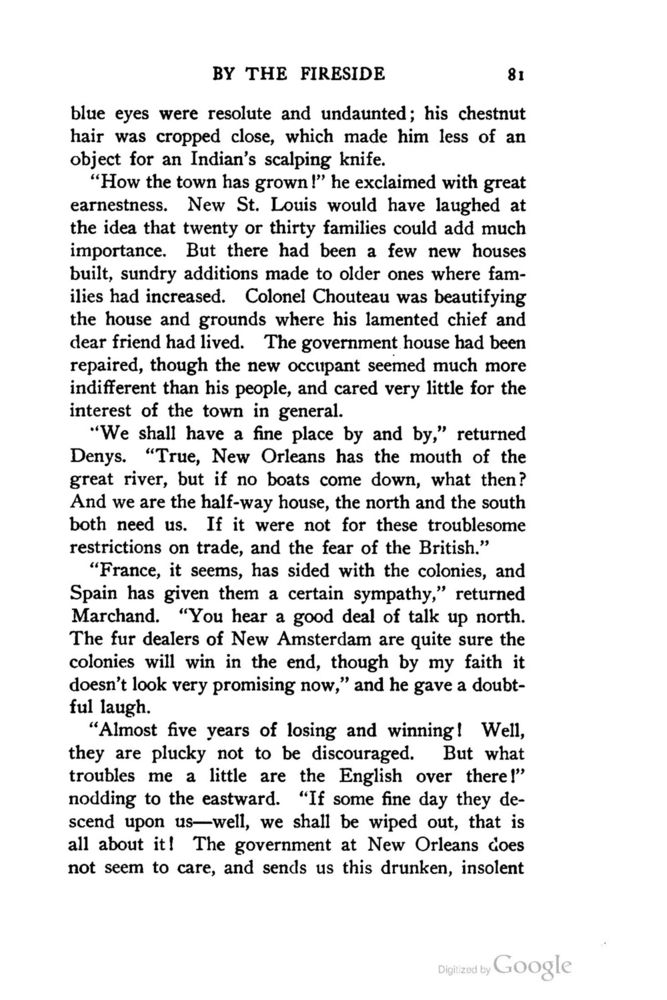 BY THE FIRESIDE 81

blue eyes were resolute and undaunted; his chestnut hair was cropped close, which made him less of an object for an Indian's scalping knife.

"How the town has grown!" he exclaimed with great earnestness. New St. Louis would have laughed at the idea that twenty or thirty families could add much importance. But there had been a few new houses built, sundry additions made to older ones where families had increased. Colonel Chouteau was beautifying the house and grounds where his lamented chief and dear friend had lived. The government house had been repaired, though the new occupant seemed much more indifferent than his people, and cared very little for the interest of the town in general.

"We shall have a fine place by and by," returned Denys. "True, New Orleans has the mouth of the great river, but if no boats come down, what then? And we are the half-way house, the north and the south both need us. If it were not for these troublesome restrictions on trade, and the fear of the British."

"France, it seems, has sided with the colonies, and Spain has given them a certain sympathy," returned Marchand. "You hear a good deal of talk up north. The fur dealers of New Amsterdam are quite sure the colonies will win in the end, though by my faith it doesn't look very promising now," and he gave a doubtful laugh.

"Almost five years of losing and winning! Well, they are plucky not to be discouraged. But what troubles me a little are the English over there!" nodding to the eastward. "If some fine day they descend upon us—well, we shall be wiped out, that is all about it! The government at New Orleans does not seem to care, and sends us this drunken, insolent

Digitized by Google